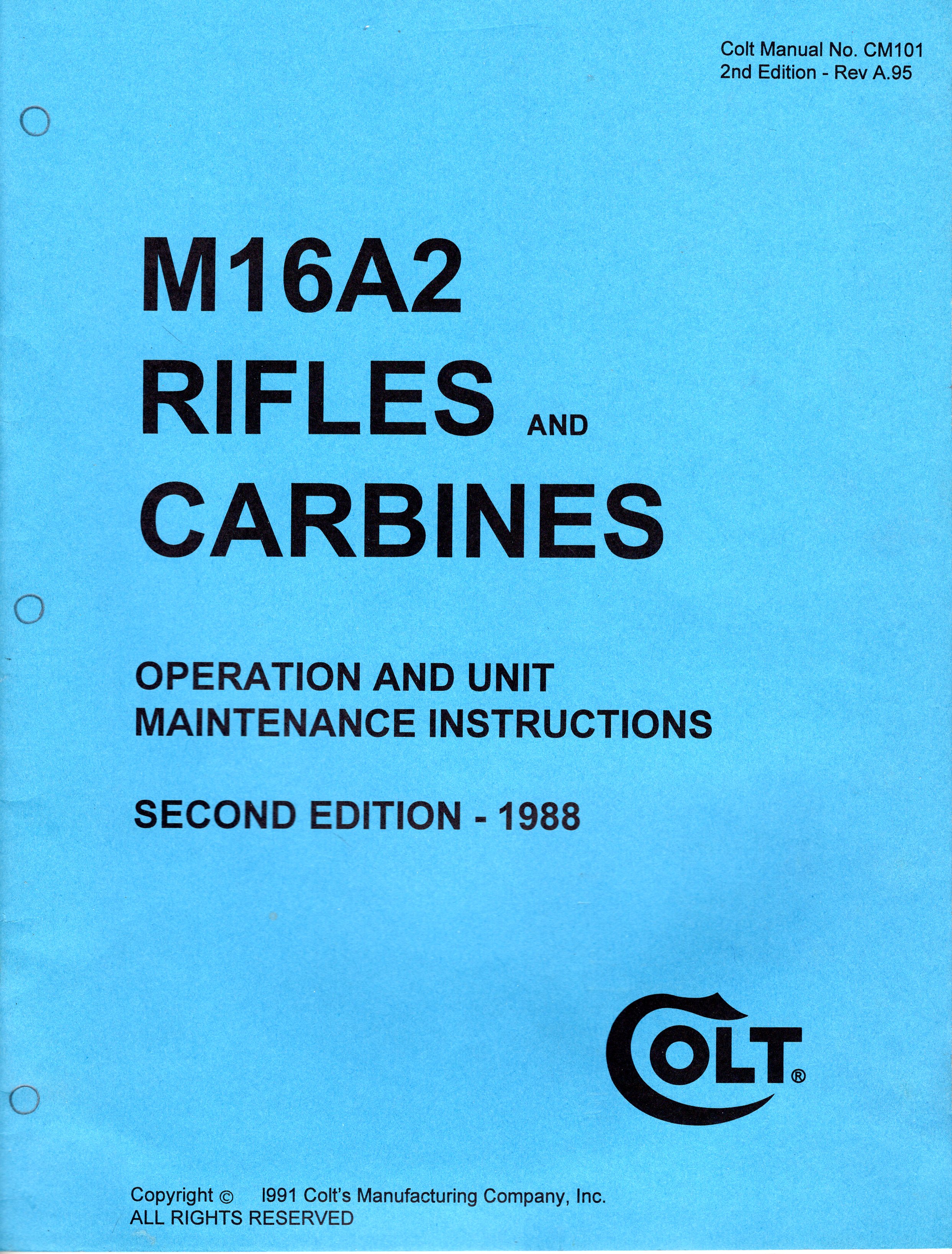 Colt Manual No. CM101
2nd Edition - Rev A.95

M16A2
RIFLES AND
CARBINES

OPERATION AND UNIT
MAINTENANCE INSTRUCTIONS

SECOND EDITION - 1988

COLT®

Copyright © I991 Colt's Manufacturing Company, Inc.
ALL RIGHTS RESERVED